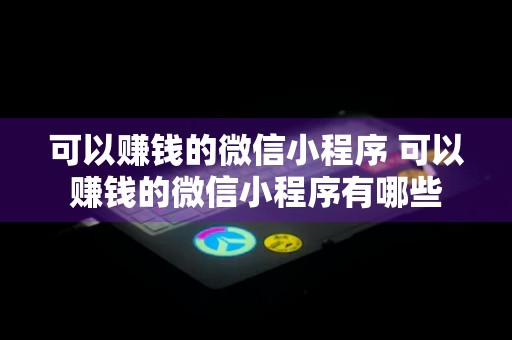 可以赚钱的微信小程序 可以赚钱的微信小程序有哪些